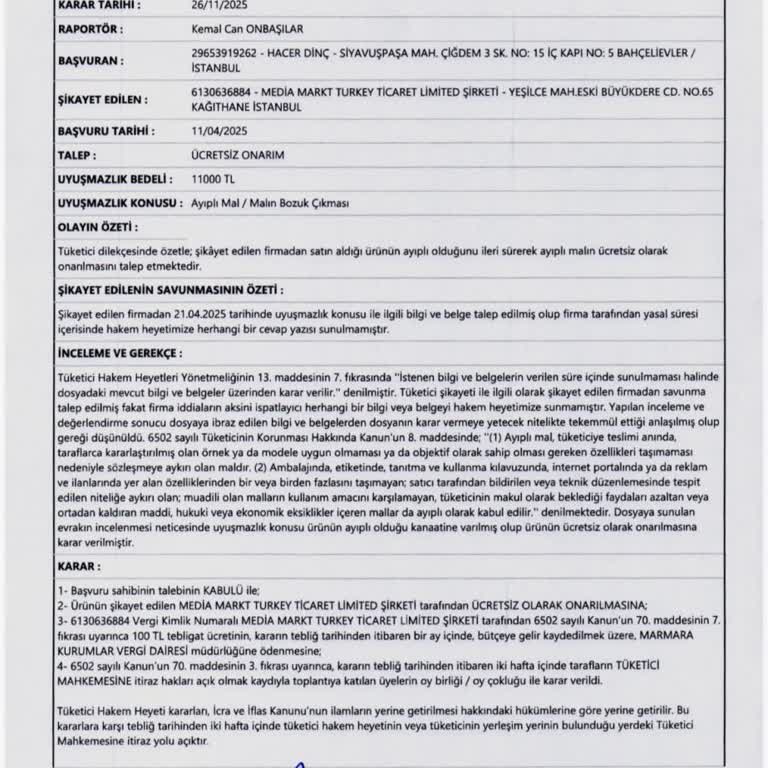 KARAR TARİHİ : 26/11/2025

RAPORTÖR : Kemal Can ONBAŞILAR

BAŞVURAN : 29653919262 - HACER DİNÇ - SİYAVUŞPAŞA MAH. ÇİĞDEM 3 SK. NO: 15 İÇ KAPI NO: 5 BAHÇELİEVLER / İSTANBUL

ŞİKAYET EDİLEN : 6130636884 - MEDİA MARKT TURKEY TİCARET LİMİTED ŞİRKETİ - YEŞİLCE MAH.ESKİ BÜYÜKDERE CD. NO.65 KAĞITHANE İSTANBUL

BAŞVURU TARİHİ : 11/04/2025

TALEP : ÜCRETSİZ ONARIM

UYUŞMAZLIK BEDELİ : 11000 TL

UYUŞMAZLIK KONUSU : Ayıplı Mal / Malın Bozuk Çıkması

OLAYIN ÖZETİ :

Tüketici dilekçesinde özetle; şikâyet edilen firmadan satın aldığı ürünün ayıplı olduğunu ileri sürerek ayıplı malın ücretsiz olarak onarılmasını talep etmektedir.

ŞİKAYET EDİLENİN SAVUNMASININ ÖZETİ :

Şikayet edilen firmadan 21.04.2025 tarihinde uyuşmazlık konusu ile ilgili bilgi ve belge talep edilmiş olup firma tarafından yasal süresi içerisinde hakem heyetimize herhangi bir cevap yazısı sunulmamıştır.

İNCELEME VE GEREKÇE :

Tüketici Hakem Heyetleri Yönetmeliğinin 13. maddesinin 7. fıkrasında "İstenen bilgi ve belgelerin verilen süre içinde sunulmaması halinde dosyadaki mevcut bilgi ve belgeler üzerinden karar verilir." denilmiştir. Tüketici şikayeti ile ilgili olarak şikayet edilen firmadan savunma talep edilmiş fakat firma iddiaların aksini ispatlayıcı herhangi bir bilgi veya belgeyi hakem heyetimize sunmamıştır. Yapılan inceleme ve değerlendirme sonucu dosyaya ibraz edilen bilgi ve belgelerden dosyanın karar vermeye yetecek nitelikte tekemmül ettiği anlaşılmış olup gereği düşünüldü. 6502 sayılı Tüketicinin Korunması Hakkında Kanun'un 8. maddesinde; "(1) Ayıplı mal, tüketiciye teslimi anında, taraflarca kararlaştırılmış olan örnek ya da modele uygun olmaması ya da objektif olarak sahip olması gereken özellikleri taşımaması nedeniyle sözleşmeye aykırı olan maldır. (2) Ambalajında, etiketinde, tanıtma ve kullanma kılavuzunda, internet portalında ya da reklam ve ilanlarında yer alan özelliklerinden bir veya birden fazlasını taşımayan; satıcı tarafından bildirilen veya teknik düzenlemesinde tespit edilen niteliğe aykırı olan; muadili olan malların kullanım amacını karşılamayan, tüketicinin makul olarak beklediği faydaları azaltan veya ortadan kaldıran maddi, hukuki veya ekonomik eksiklikler içeren mallar da ayıplı olarak kabul edilir." denilmektedir. Dosyaya sunulan evrakın incelenmesi neticesinde uyuşmazlık konusu ürünün ayıplı olduğu kanaatine varılmış olup ürünün ücretsiz olarak onarılmasına karar verilmiştir.

KARAR :

1- Başvuru sahibinin talebinin KABULÜ ile;
2- Ürünün şikayet edilen MEDİA MARKT TURKEY TİCARET LİMİTED ŞİRKETİ tarafından ÜCRETSİZ OLARAK ONARILMASINA;
3- 6130636884 Vergi Kimlik Numaralı MEDİA MARKT TURKEY TİCARET LİMİTED ŞİRKETİ tarafından 6502 sayılı Kanun'un 70. maddesinin 7. fıkrası uyarınca 100 TL tebligat ücretinin, kararın tebliğ tarihinden itibaren bir ay içinde, bütçeye gelir kaydedilmek üzere, MARMARA KURUMLAR VERGİ DAİRESİ müdürlüğüne ödenmesine;
4- 6502 sayılı Kanun'un 70. maddesinin 3. fıkrası uyarınca, kararın tebliğ tarihinden itibaren iki hafta içinde tarafların TÜKETİCİ MAHKEMESİNE itiraz hakları açık olmak kaydıyla toplantıya katılan üyelerin oy birliği / oy çokluğu ile karar verildi.

Tüketici Hakem Heyeti kararları, İcra ve İflas Kanunu'nun ilamların yerine getirilmesi hakkındaki hükümlerine göre yerine getirilir. Bu kararlara karşı tebliğ tarihinden iki hafta içinde tüketici hakem heyetinin veya tüketicinin yerleşim yerinin bulunduğu yerdeki Tüketici Mahkemesine itiraz yolu açıktır.